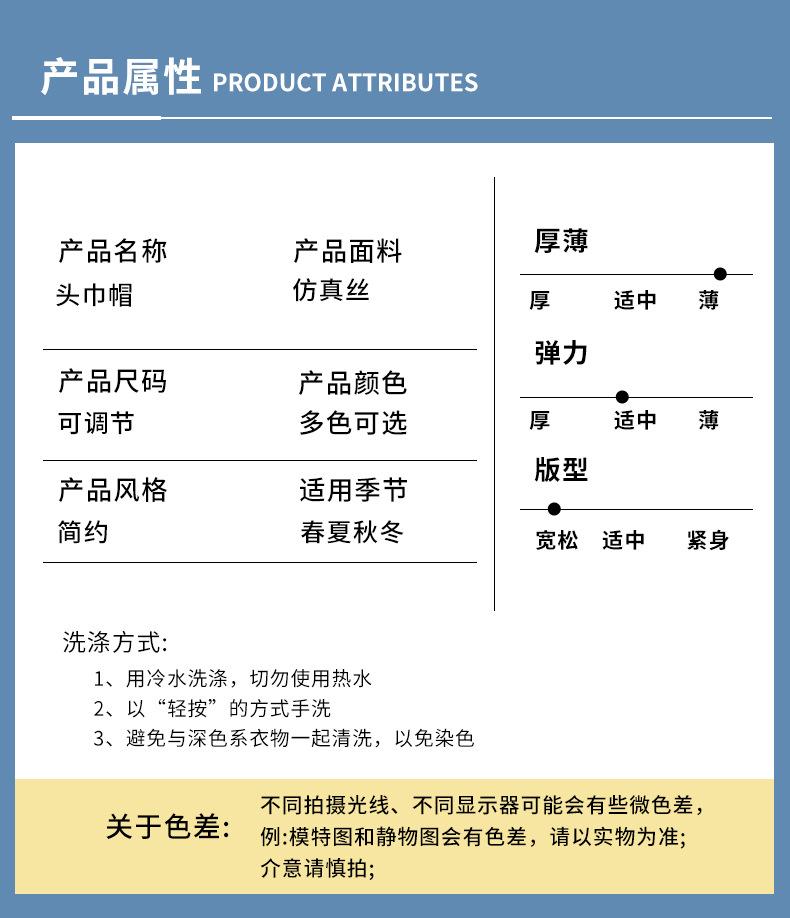 产品属性 PRODUCT ATTRIBUTES

产品名称
头巾帽

产品面料
仿真丝

产品尺码
可调节

产品颜色
多色可选

产品风格
简约

适用季节
春夏秋冬

厚薄
厚 适中 薄

弹力
厚 适中 薄

版型
宽松 适中 紧身

洗涤方式:
1、用冷水洗涤，切勿使用热水
2、以“轻按”的方式手洗
3、避免与深色系衣物一起清洗，以免染色

关于色差:
不同拍摄光线、不同显示器可能会有些微色差，例:模特图和静物图会有色差，请以实物为准;介意请慎拍;